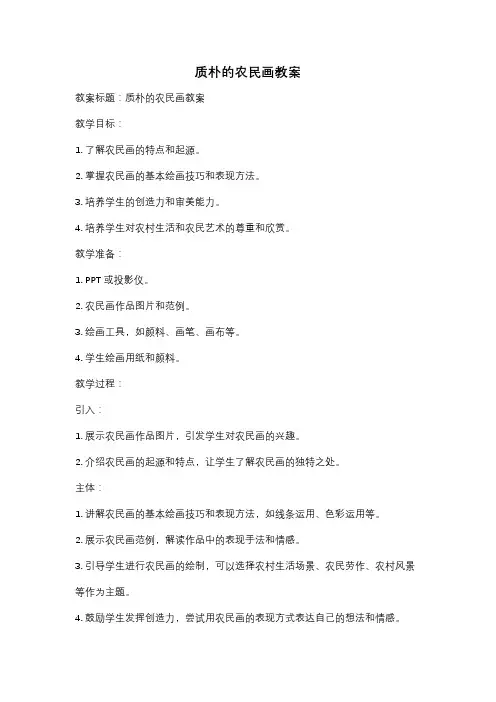 质朴的农民画教案

教案标题：质朴的农民画教案

教学目标：

1. 了解农民画的特点和起源。

2. 掌握农民画的基本绘画技巧和表现方法。

3. 培养学生的创造力和审美能力。

4. 培养学生对农村生活和农民艺术的尊重和欣赏。

教学准备：

1. PPT 或投影仪。

2. 农民画作品图片和范例。

3. 绘画工具，如颜料、画笔、画布等。

4. 学生绘画用纸和颜料。

教学过程：

引入：

1. 展示农民画作品图片，引发学生对农民画的兴趣。

2. 介绍农民画的起源和特点，让学生了解农民画的独特之处。

主体：

1. 讲解农民画的基本绘画技巧和表现方法，如线条运用、色彩运用等。

2. 展示农民画范例，解读作品中的表现手法和情感。

3. 引导学生进行农民画的绘制，可以选择农村生活场景、农民劳作、农村风景等作为主题。

4. 鼓励学生发挥创造力，尝试用农民画的表现方式表达自己的想法和情感。